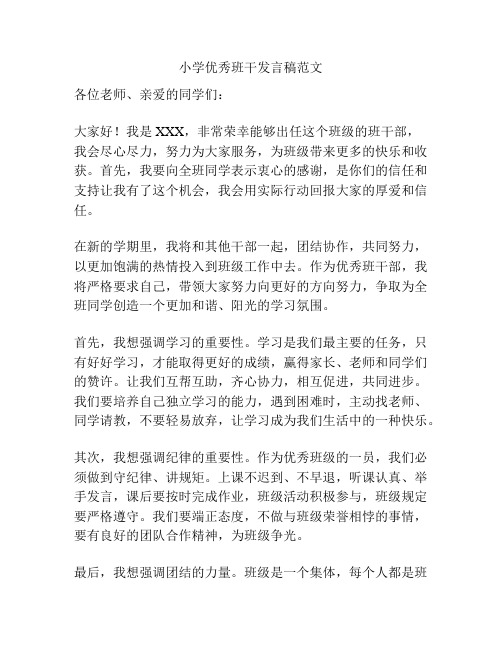 小学优秀班干发言稿范文

各位老师、亲爱的同学们：

大家好！我是 XXX，非常荣幸能够出任这个班级的班干部，我会尽心尽力，努力为大家服务，为班级带来更多的快乐和收获。首先，我要向全班同学表示衷心的感谢，是你们的信任和支持让我有了这个机会，我会用实际行动回报大家的厚爱和信任。

在新的学期里，我将和其他干部一起，团结协作，共同努力，以更加饱满的热情投入到班级工作中去。作为优秀班干部，我将严格要求自己，带领大家努力向更好的方向努力，争取为全班同学创造一个更加和谐、阳光的学习氛围。

首先，我想强调学习的重要性。学习是我们最主要的任务，只有好好学习，才能取得更好的成绩，赢得家长、老师和同学们的赞许。让我们互帮互助，齐心协力，相互促进，共同进步。我们要培养自己独立学习的能力，遇到困难时，主动找老师、同学请教，不要轻易放弃，让学习成为我们生活中的一种快乐。

其次，我想强调纪律的重要性。作为优秀班级的一员，我们必须做到守纪律、讲规矩。上课不迟到、不早退，听课认真、举手发言，课后要按时完成作业，班级活动积极参与，班级规定要严格遵守。我们要端正态度，不做与班级荣誉相悖的事情，要有良好的团队合作精神，为班级争光。

最后，我想强调团结的力量。班级是一个集体，每个人都是班